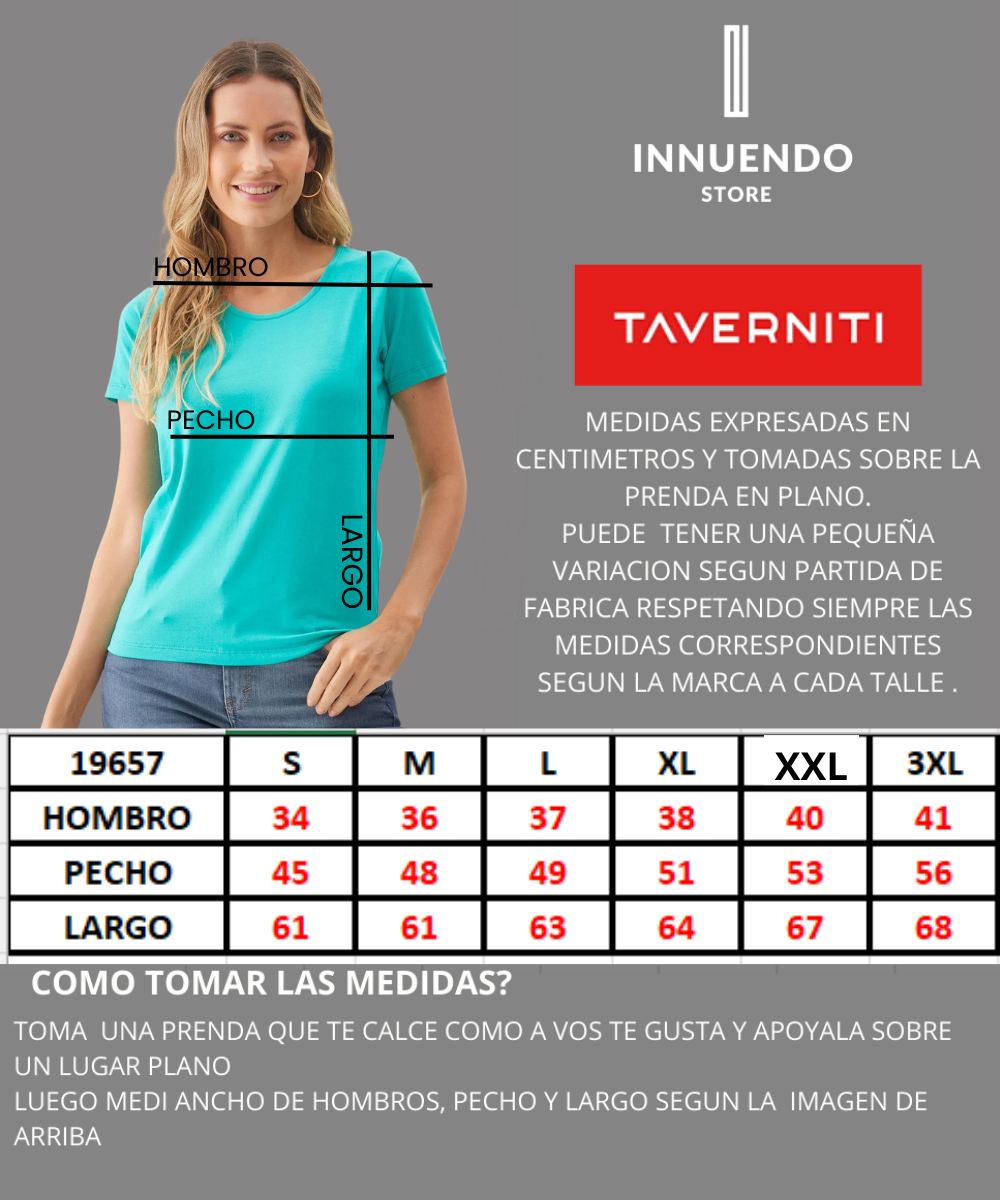 HOMBRO
PECHO
LARGO

INNUENDO
STORE

TAVERNITI

MEDIDAS EXPRESADAS EN CENTIMETROS Y TOMADAS SOBRE LA PRENDA EN PLANO.
PUEDE TENER UNA PEQUEÑA VARIACION SEGUN PARTIDA DE FABRICA RESPETANDO SIEMPRE LAS MEDIDAS CORRESPONDIENTES SEGUN LA MARCA A CADA TALLE .

| 19657 | S | M | L | XL | XXL | 3XL |
|---|---|---|---|---|---|---|
| HOMBRO | 34 | 36 | 37 | 38 | 40 | 41 |
| PECHO | 45 | 48 | 49 | 51 | 53 | 56 |
| LARGO | 61 | 61 | 63 | 64 | 67 | 68 |

COMO TOMAR LAS MEDIDAS?

TOMA UNA PRENDA QUE TE CALCE COMO A VOS TE GUSTA Y APOYALA SOBRE UN LUGAR PLANO
LUEGO MEDI ANCHO DE HOMBROS, PECHO Y LARGO SEGUN LA IMAGEN DE ARRIBA